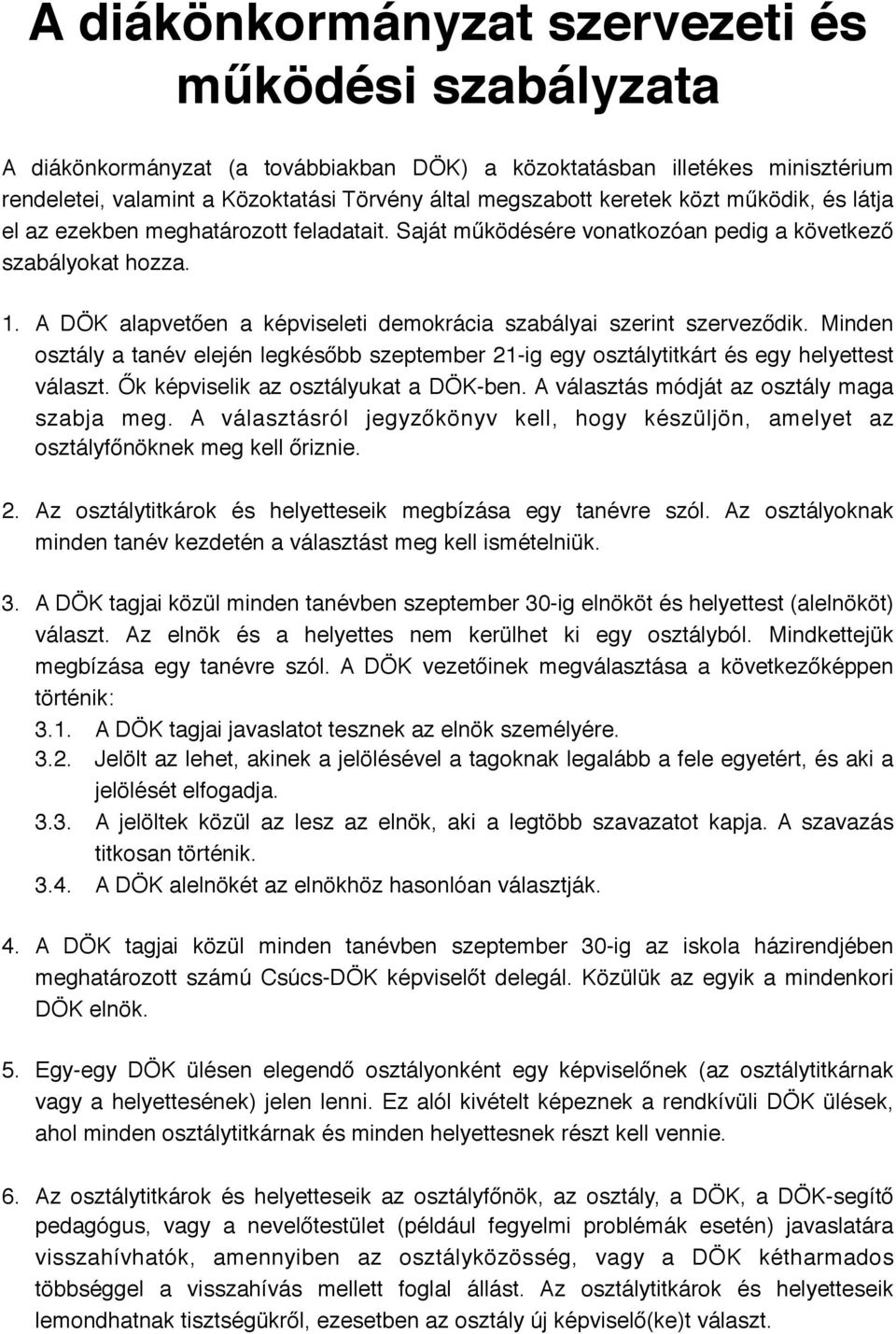 A diákönkormányzat szervezeti és működési szabályzata

A diákönkormányzat (a továbbiakban DÖK) a közoktatásban illetékes minisztérium rendeletei, valamint a Közoktatási Törvény által megszabott keretek közt működik, és látja el az ezekben meghatározott feladatait. Saját működésére vonatkozóan pedig a következő szabályokat hozza.

1. A DÖK alapvetően a képviseleti demokrácia szabályai szerint szerveződik. Minden osztály a tanév elején legkésőbb szeptember 21-ig egy osztálytitkárt és egy helyettest választ. Ők képviselik az osztályukat a DÖK-ben. A választás módját az osztály maga szabja meg. A választásról jegyzőkönyv kell, hogy készüljön, amelyet az osztályfőnöknek meg kell őriznie.

2. Az osztálytitkárok és helyetteseik megbízása egy tanévre szól. Az osztályoknak minden tanév kezdetén a választást meg kell ismételniük.

3. A DÖK tagjai közül minden tanévben szeptember 30-ig elnököt és helyettest (alelnököt) választ. Az elnök és a helyettes nem kerülhet ki egy osztályból. Mindkettejük megbízása egy tanévre szól. A DÖK vezetőinek megválasztása a következőképpen történik:
3.1. A DÖK tagjai javaslatot tesznek az elnök személyére.
3.2. Jelölt az lehet, akinek a jelölésével a tagoknak legalább a fele egyetért, és aki a jelölését elfogadja.
3.3. A jelöltek közül az lesz az elnök, aki a legtöbb szavazatot kapja. A szavazás titkosan történik.
3.4. A DÖK alelnökét az elnökhöz hasonlóan választják.

4. A DÖK tagjai közül minden tanévben szeptember 30-ig az iskola házirendjében meghatározott számú Csúcs-DÖK képviselőt delegál. Közülük az egyik a mindenkori DÖK elnök.

5. Egy-egy DÖK ülésen elegendő osztályonként egy képviselőnek (az osztálytitkárnak vagy a helyettesének) jelen lenni. Ez alól kivételt képeznek a rendkívüli DÖK ülések, ahol minden osztálytitkárnak és minden helyettesnek részt kell vennie.

6. Az osztálytitkárok és helyetteseik az osztályfőnök, az osztály, a DÖK, a DÖK-segítő pedagógus, vagy a nevelőtestület (például fegyelmi problémák esetén) javaslatára visszahívhatók, amennyiben az osztályközösség, vagy a DÖK kétharmados többséggel a visszahívás mellett foglal állást. Az osztálytitkárok és helyetteseik lemondhatnak tisztségükről, ezesetben az osztály új képviselő(ke)t választ.